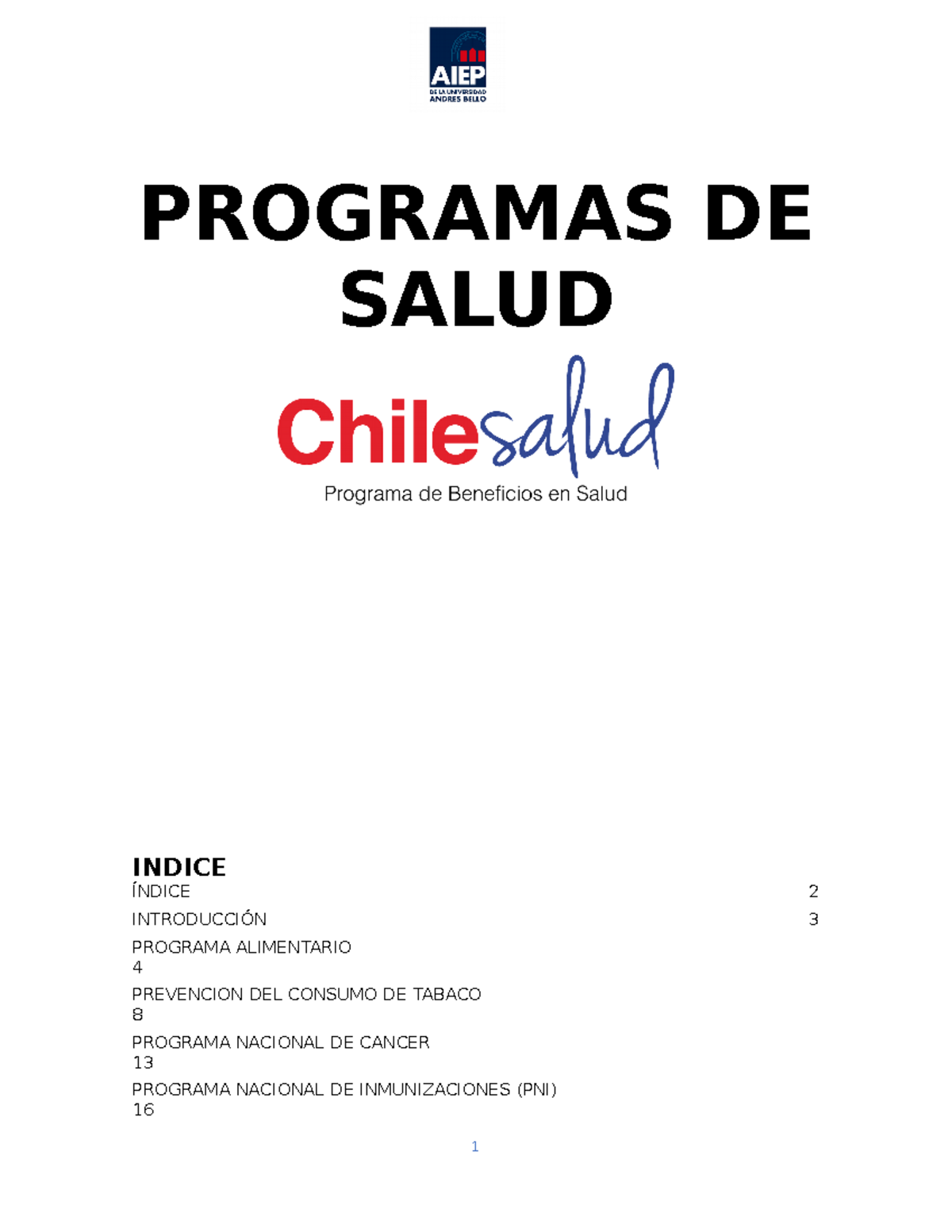 AIEP
DE LA UNIVERSIDAD
ANDRES BELLO

PROGRAMAS DE SALUD

Chilesalud
Programa de Beneficios en Salud

INDICE

ÍNDICE 2

INTRODUCCIÓN 3

PROGRAMA ALIMENTARIO
4

PREVENCION DEL CONSUMO DE TABACO
8

PROGRAMA NACIONAL DE CANCER
13

PROGRAMA NACIONAL DE INMUNIZACIONES (PNI)
16

1